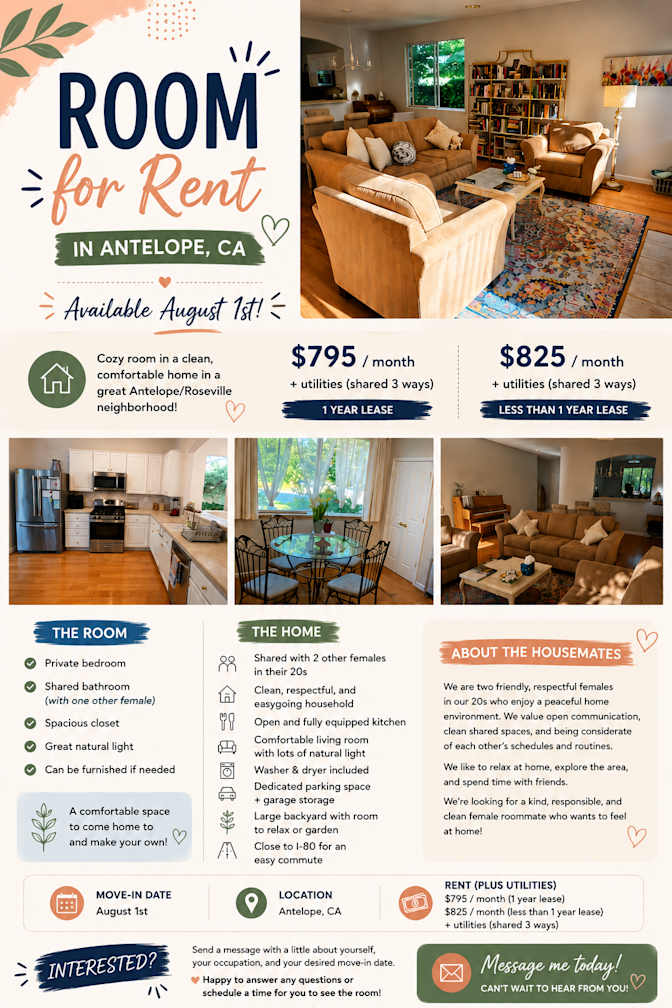 ROOM for Rent

IN ANTELOPE, CA

Available August 1st!

Cozy room in a clean, comfortable home in a great Antelope/Roseville neighborhood!

$795 / month
+ utilities (shared 3 ways)
1 YEAR LEASE

$825 / month
+ utilities (shared 3 ways)
LESS THAN 1 YEAR LEASE

THE ROOM

Private bedroom

Shared bathroom (with one other female)

Spacious closet

Great natural light

Can be furnished if needed

A comfortable space to come home to and make your own!

THE HOME

Shared with 2 other females in their 20s

Clean, respectful, and easygoing household

Open and fully equipped kitchen

Comfortable living room with lots of natural light

Washer & dryer included

Dedicated parking space + garage storage

Large backyard with room to relax or garden

Close to I-80 for an easy commute

ABOUT THE HOUSEMATES

We are two friendly, respectful females in our 20s who enjoy a peaceful home environment. We value open communication, clean shared spaces, and being considerate of each other's schedules and routines.

We like to relax at home, explore the area, and spend time with friends.

We're looking for a kind, responsible, and clean female roommate who wants to feel at home!

MOVE-IN DATE
August 1st

LOCATION
Antelope, CA

RENT (PLUS UTILITIES)
$795 / month (1 year lease)
$825 / month (less than 1 year lease)
+ utilities (shared 3 ways)

INTERESTED?

Send a message with a little about yourself, your occupation, and your desired move-in date.

Happy to answer any questions or schedule a time for you to see the room!

Message me today!
CAN'T WAIT TO HEAR FROM YOU!